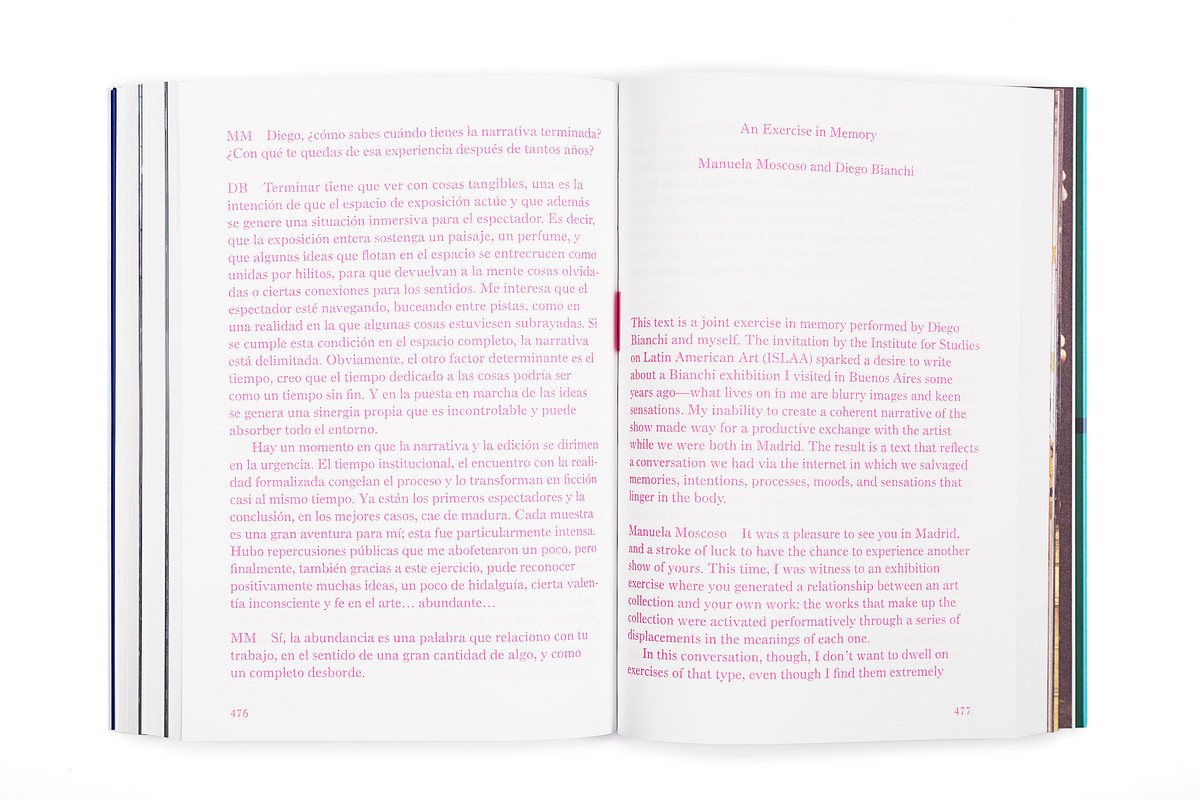 MM Diego, ¿cómo sabes cuándo tienes la narrativa terminada? ¿Con qué te quedas de esa experiencia después de tantos años?

DB Terminar tiene que ver con cosas tangibles, una es la intención de que el espacio de exposición actúe y que además se genere una situación inmersiva para el espectador. Es decir, que la exposición entera sostenga un paisaje, un perfume, y que algunas ideas que flotan en el espacio se entrecrucen como unidas por hilitos, para que devuelvan a la mente cosas olvidadas o ciertas conexiones para los sentidos. Me interesa que el espectador esté navegando, buceando entre pistas, como en una realidad en la que algunas cosas estuviesen subrayadas. Si se cumple esta condición en el espacio completo, la narrativa está delimitada. Obviamente, el otro factor determinante es el tiempo, creo que el tiempo dedicado a las cosas podría ser como un tiempo sin fin. Y en la puesta en marcha de las ideas se genera una sinergia propia que es incontrolable y puede absorber todo el entorno.

Hay un momento en que la narrativa y la edición se dirimen en la urgencia. El tiempo institucional, el encuentro con la realidad formalizada congelan el proceso y lo transforman en ficción casi al mismo tiempo. Ya están los primeros espectadores y la conclusión, en los mejores casos, cae de madura. Cada muestra es una gran aventura para mí; esta fue particularmente intensa. Hubo repercusiones públicas que me abofetearon un poco, pero finalmente, también gracias a este ejercicio, pude reconocer positivamente muchas ideas, un poco de hidalguía, cierta valentía inconsciente y fe en el arte… abundante…

MM Sí, la abundancia es una palabra que relaciono con tu trabajo, en el sentido de una gran cantidad de algo, y como un completo desborde.

476

An Exercise in Memory

Manuela Moscoso and Diego Bianchi

This text is a joint exercise in memory performed by Diego Bianchi and myself. The invitation by the Institute for Studies on Latin American Art (ISLAA) sparked a desire to write about a Bianchi exhibition I visited in Buenos Aires some years ago—what lives on in me are blurry images and keen sensations. My inability to create a coherent narrative of the show made way for a productive exchange with the artist while we were both in Madrid. The result is a text that reflects a conversation we had via the internet in which we salvaged memories, intentions, processes, moods, and sensations that linger in the body.

Manuela Moscoso It was a pleasure to see you in Madrid, and a stroke of luck to have the chance to experience another show of yours. This time, I was witness to an exhibition exercise where you generated a relationship between an art collection and your own work: the works that make up the collection were activated performatively through a series of displacements in the meanings of each one.

In this conversation, though, I don't want to dwell on exercises of that type, even though I find them extremely

477